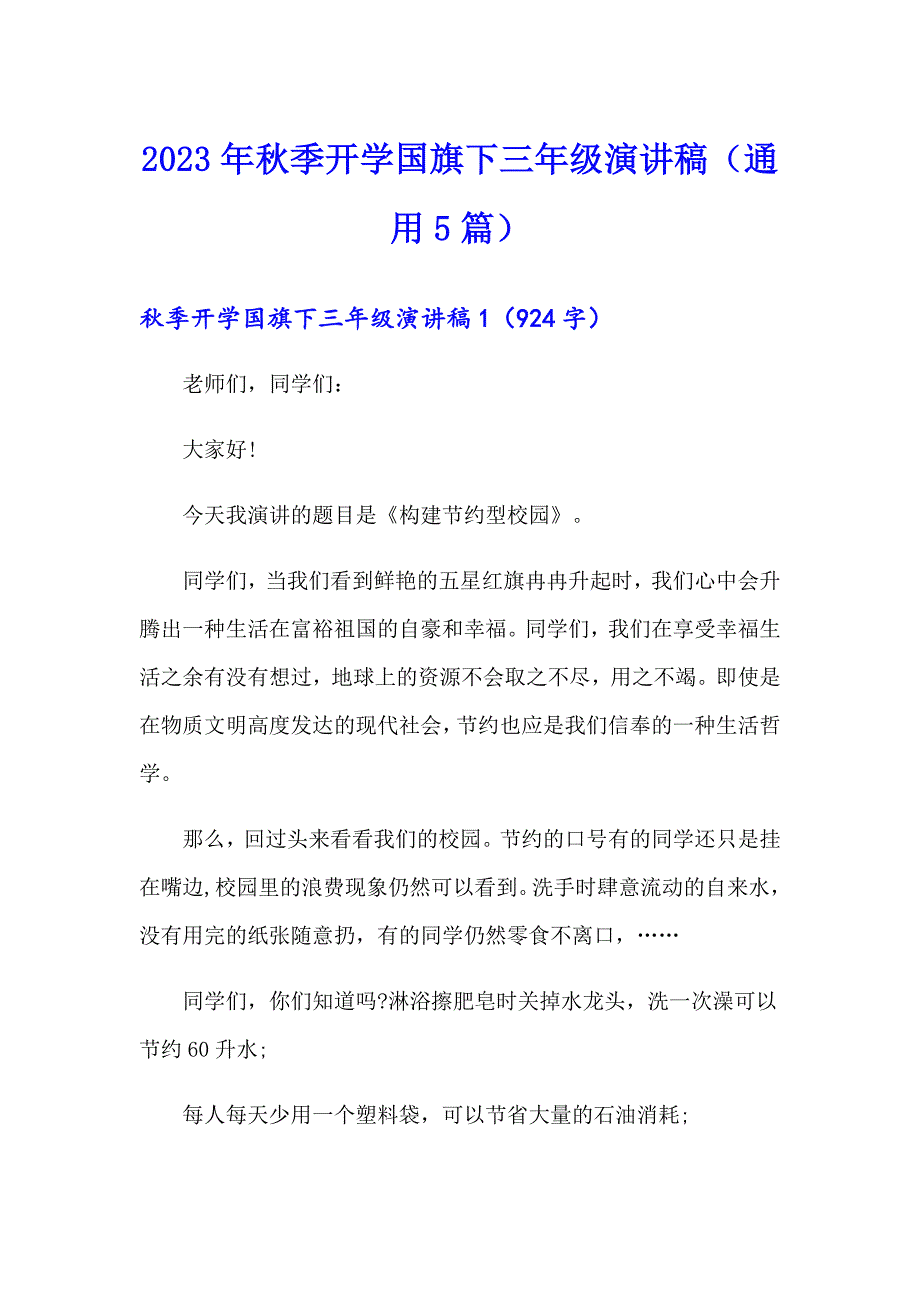 2023年秋季开学国旗下三年级演讲稿（通用5篇）

秋季开学国旗下三年级演讲稿1（924字）

老师们，同学们：

大家好!

今天我演讲的题目是《构建节约型校园》。

同学们，当我们看到鲜艳的五星红旗冉冉升起时，我们心中会升腾出一种生活在富裕祖国的自豪和幸福。同学们，我们在享受幸福生活之余有没有想过，地球上的资源不会取之不尽，用之不竭。即使是在物质文明高度发达的现代社会，节约也应是我们信奉的一种生活哲学。

那么，回过头来看看我们的校园。节约的口号有的同学还只是挂在嘴边,校园里的浪费现象仍然可以看到。洗手时肆意流动的自来水，没有用完的纸张随意扔，有的同学仍然零食不离口，……

同学们，你们知道吗?淋浴擦肥皂时关掉水龙头，洗一次澡可以节约60升水;

每人每天少用一个塑料袋，可以节省大量的石油消耗;